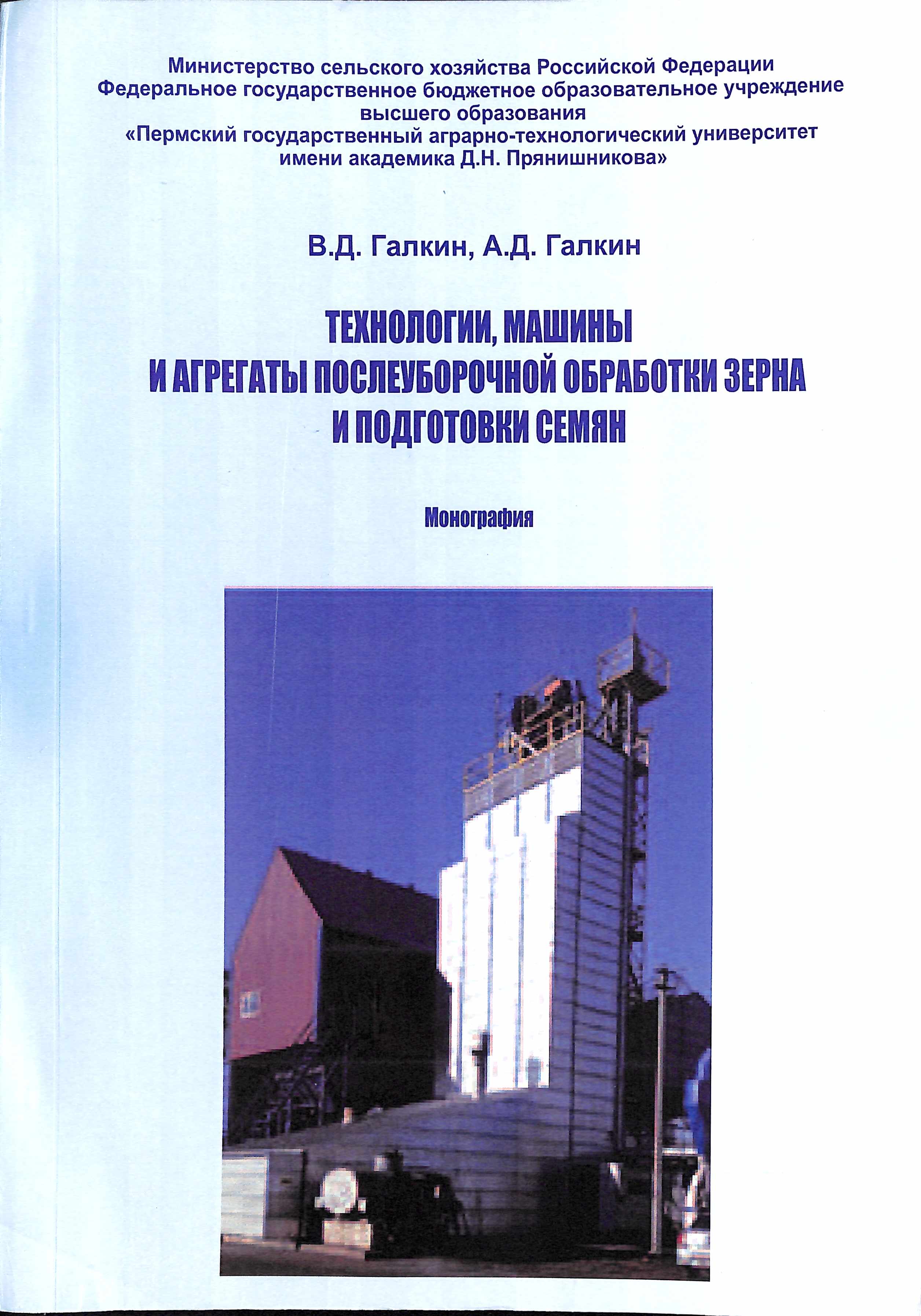 Министерство сельского хозяйства Российской Федерации
Федеральное государственное бюджетное образовательное учреждение высшего образования
«Пермский государственный аграрно-технологический университет имени академика Д.Н. Прянишникова»

В.Д. Галкин, А.Д. Галкин

ТЕХНОЛОГИИ, МАШИНЫ И АГРЕГАТЫ ПОСЛЕУБОРОЧНОЙ ОБРАБОТКИ ЗЕРНА И ПОДГОТОВКИ СЕМЯН

Монография